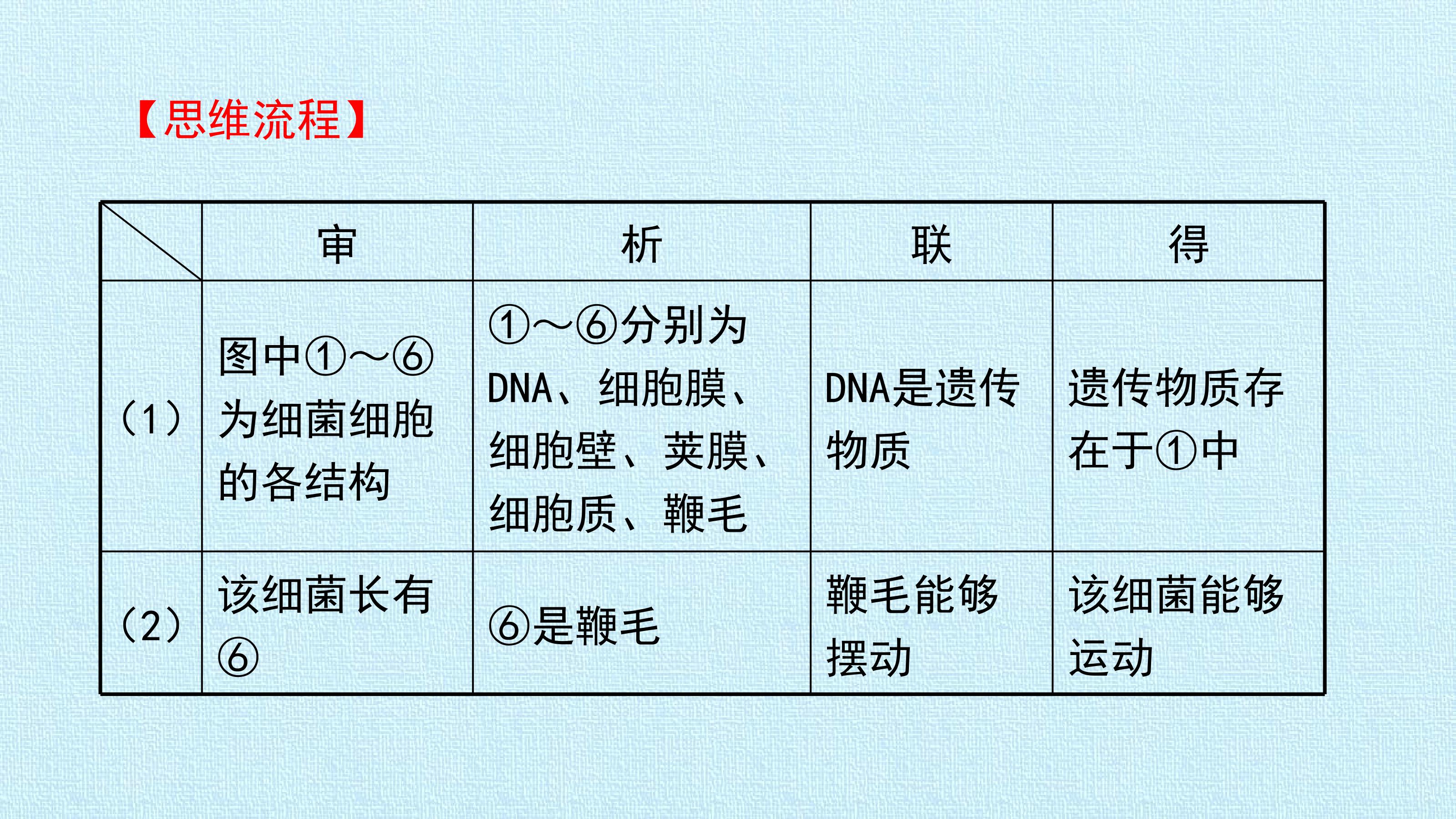 【思维流程】

|  | 审 | 析 | 联 | 得 |
|---|---|---|---|---|
| （1） | 图中①～⑥为细菌细胞的各结构 | ①～⑥分别为DNA、细胞膜、细胞壁、荚膜、细胞质、鞭毛 | DNA是遗传物质 | 遗传物质存在于①中 |
| （2） | 该细菌长有⑥ | ⑥是鞭毛 | 鞭毛能够摆动 | 该细菌能够运动 |